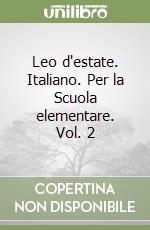 unilibro

Leo d'estate. Italiano. Per la Scuola elementare. Vol. 2

COPERTINA NON DISPONIBILE